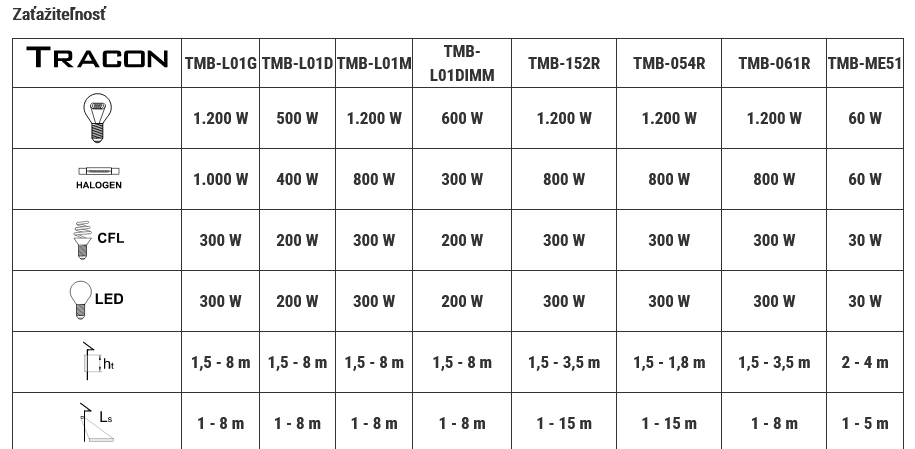 Zaťažiteľnosť

| TRACON | TMB-L01G | TMB-L01D | TMB-L01M | TMB-L01DIMM | TMB-152R | TMB-054R | TMB-061R | TMB-ME51 |
|---|---|---|---|---|---|---|---|---|
| | 1.200 W | 500 W | 1.200 W | 600 W | 1.200 W | 1.200 W | 1.200 W | 60 W |
| HALOGEN | 1.000 W | 400 W | 800 W | 300 W | 800 W | 800 W | 800 W | 60 W |
| CFL | 300 W | 200 W | 300 W | 200 W | 300 W | 300 W | 300 W | 30 W |
| LED | 300 W | 200 W | 300 W | 200 W | 300 W | 300 W | 300 W | 30 W |
| $h_t$ | 1,5 - 8 m | 1,5 - 8 m | 1,5 - 8 m | 1,5 - 8 m | 1,5 - 3,5 m | 1,5 - 1,8 m | 1,5 - 3,5 m | 2 - 4 m |
| $L_s$ | 1 - 8 m | 1 - 8 m | 1 - 8 m | 1 - 8 m | 1 - 15 m | 1 - 15 m | 1 - 8 m | 1 - 5 m |